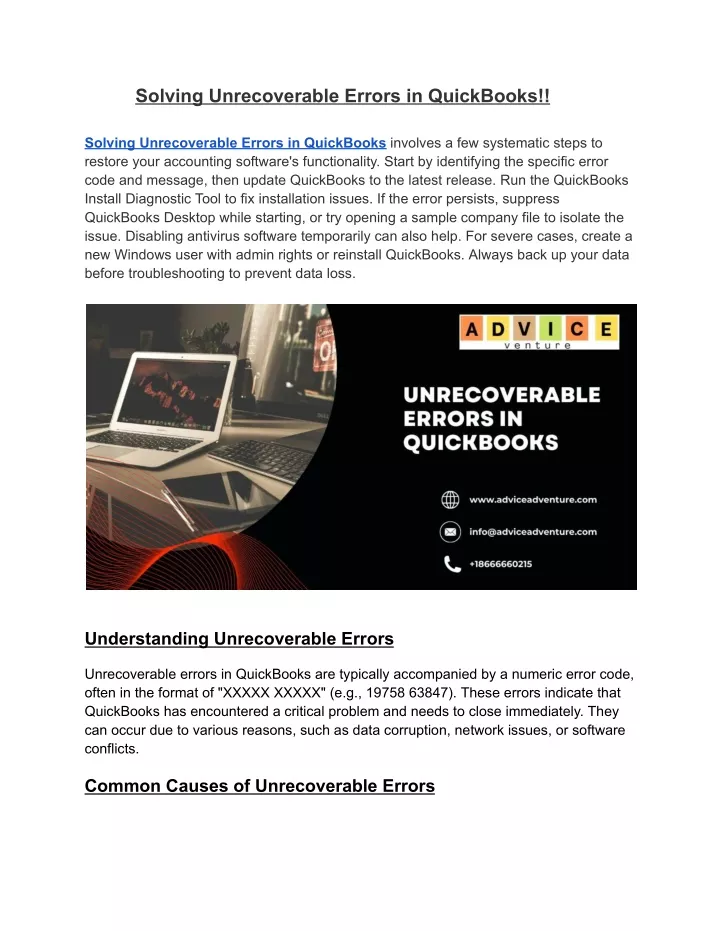 Solving Unrecoverable Errors in QuickBooks!!

Solving Unrecoverable Errors in QuickBooks involves a few systematic steps to restore your accounting software's functionality. Start by identifying the specific error code and message, then update QuickBooks to the latest release. Run the QuickBooks Install Diagnostic Tool to fix installation issues. If the error persists, suppress QuickBooks Desktop while starting, or try opening a sample company file to isolate the issue. Disabling antivirus software temporarily can also help. For severe cases, create a new Windows user with admin rights or reinstall QuickBooks. Always back up your data before troubleshooting to prevent data loss.

ADVICE
venture

UNRECOVERABLE ERRORS IN QUICKBOOKS

www.adviceadventure.com

info@adviceadventure.com

+18666660215

Understanding Unrecoverable Errors

Unrecoverable errors in QuickBooks are typically accompanied by a numeric error code, often in the format of "XXXXX XXXXX" (e.g., 19758 63847). These errors indicate that QuickBooks has encountered a critical problem and needs to close immediately. They can occur due to various reasons, such as data corruption, network issues, or software conflicts.

Common Causes of Unrecoverable Errors